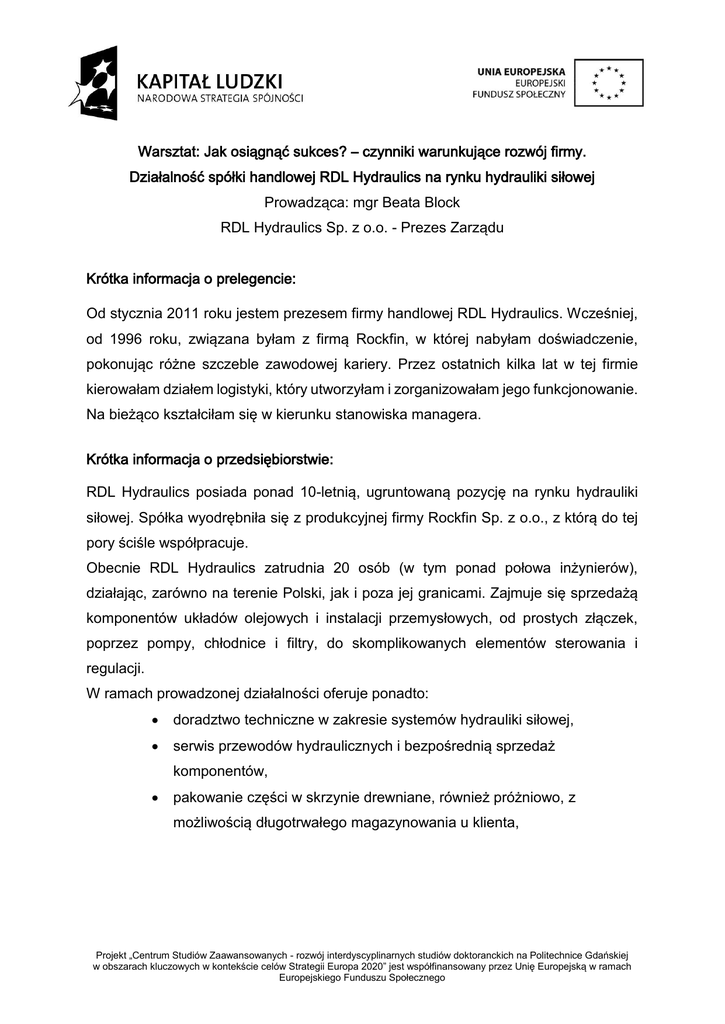 KAPITAŁ LUDZKI
NARODOWA STRATEGIA SPÓJNOŚCI

UNIA EUROPEJSKA
EUROPEJSKI
FUNDUSZ SPOŁECZNY

Warsztat: Jak osiągnąć sukces? – czynniki warunkujące rozwój firmy.
Działalność spółki handlowej RDL Hydraulics na rynku hydrauliki siłowej
Prowadząca: mgr Beata Block
RDL Hydraulics Sp. z o.o. - Prezes Zarządu

Krótka informacja o prelegencie:

Od stycznia 2011 roku jestem prezesem firmy handlowej RDL Hydraulics. Wcześniej, od 1996 roku, związana byłam z firmą Rockfin, w której nabyłam doświadczenie, pokonując różne szczeble zawodowej kariery. Przez ostatnich kilka lat w tej firmie kierowałam działem logistyki, który utworzyłam i zorganizowałam jego funkcjonowanie. Na bieżąco kształciłam się w kierunku stanowiska managera.

Krótka informacja o przedsiębiorstwie:

RDL Hydraulics posiada ponad 10-letnią, ugruntowaną pozycję na rynku hydrauliki siłowej. Spółka wyodrębniła się z produkcyjnej firmy Rockfin Sp. z o.o., z którą do tej pory ściśle współpracuje.
Obecnie RDL Hydraulics zatrudnia 20 osób (w tym ponad połowa inżynierów), działając, zarówno na terenie Polski, jak i poza jej granicami. Zajmuje się sprzedażą komponentów układów olejowych i instalacji przemysłowych, od prostych złączek, poprzez pompy, chłodnice i filtry, do skomplikowanych elementów sterowania i regulacji.
W ramach prowadzonej działalności oferuje ponadto:
• doradztwo techniczne w zakresie systemów hydrauliki siłowej,
• serwis przewodów hydraulicznych i bezpośrednią sprzedaż komponentów,
• pakowanie części w skrzynie drewniane, również próżniowo, z możliwością długotrwałego magazynowania u klienta,

Projekt „Centrum Studiów Zaawansowanych - rozwój interdyscyplinarnych studiów doktoranckich na Politechnice Gdańskiej w obszarach kluczowych w kontekście celów Strategii Europa 2020" jest współfinansowany przez Unię Europejską w ramach Europejskiego Funduszu Społecznego